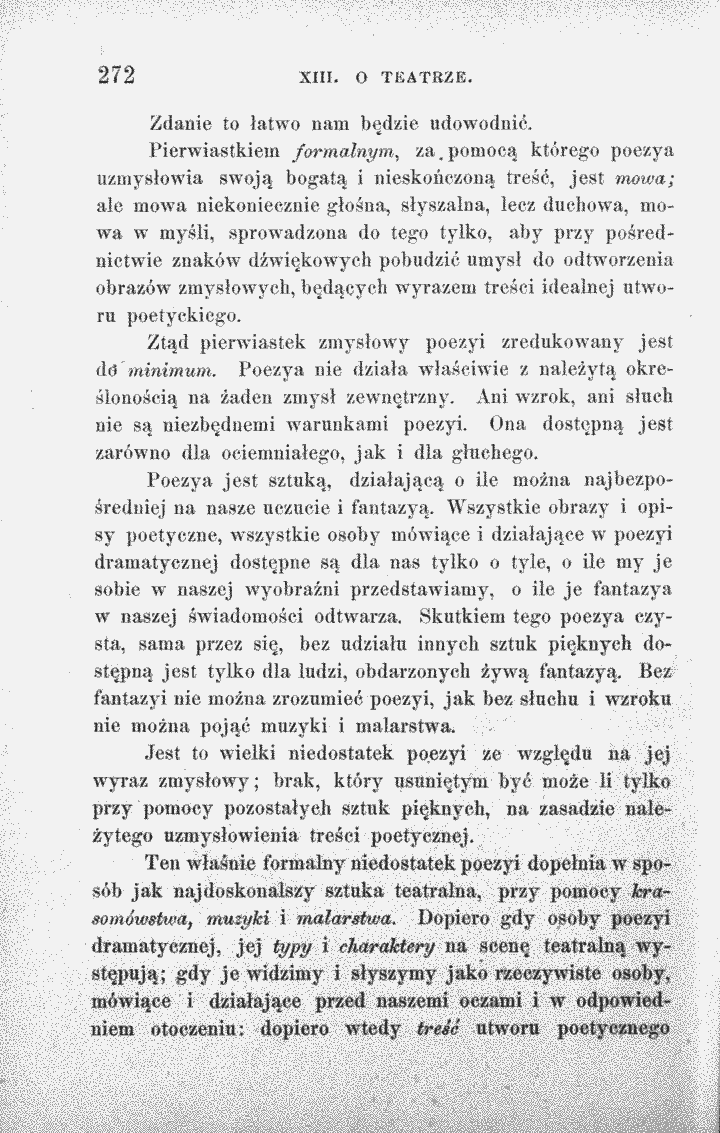 272 XIII. O TEATRZE.

Zdanie to łatwo nam będzie udowodnić.

Pierwiastkiem formalnym, za pomocą którego poezya uzmysłowia swoją bogatą i nieskończoną treść, jest mowa; ale mowa niekoniecznie głośna, słyszalna, lecz duchowa, mowa w myśli, sprowadzona do tego tylko, aby przy pośrednictwie znaków dźwiękowych pobudzić umysł do odtworzenia obrazów zmysłowych, będących wyrazem treści idealnej utworu poetyckiego.

Ztąd pierwiastek zmysłowy poezyi zredukowany jest do minimum. Poezya nie działa właściwie z należytą określonością na żaden zmysł zewnętrzny. Ani wzrok, ani słuch nie są niezbędnemi warunkami poezyi. Ona dostępną jest zarówno dla ociemniałego, jak i dla głuchego.

Poezya jest sztuką, działającą o ile można najbezpośredniej na nasze uczucie i fantazyą. Wszystkie obrazy i opisy poetyczne, wszystkie osoby mówiące i działające w poezyi dramatycznej dostępne są dla nas tylko o tyle, o ile my je sobie w naszej wyobraźni przedstawiamy, o ile je fantazya w naszej świadomości odtwarza. Skutkiem tego poezya czysta, sama przez się, bez udziału innych sztuk pięknych dostępną jest tylko dla ludzi, obdarzonych żywą fantazyą. Bez fantazyi nie można zrozumieć poezyi, jak bez słuchu i wzroku nie można pojąć muzyki i malarstwa.

Jest to wielki niedostatek poezyi ze względu na jej wyraz zmysłowy; brak, który usuniętym być może li tylko przy pomocy pozostałych sztuk pięknych, na zasadzie należytego uzmysłowienia treści poetycznej.

Ten właśnie formalny niedostatek poezyi dopełnia w sposób jak najdoskonalszy sztuka teatralna, przy pomocy krasomówstwa, muzyki i malarstwa. Dopiero gdy osoby poezyi dramatycznej, jej typy i charaktery na scenę teatralną występują; gdy je widzimy i słyszymy jako rzeczywiste osoby, mówiące i działające przed naszemi oczami i w odpowiedniem otoczeniu: dopiero wtedy treść utworu poetycznego